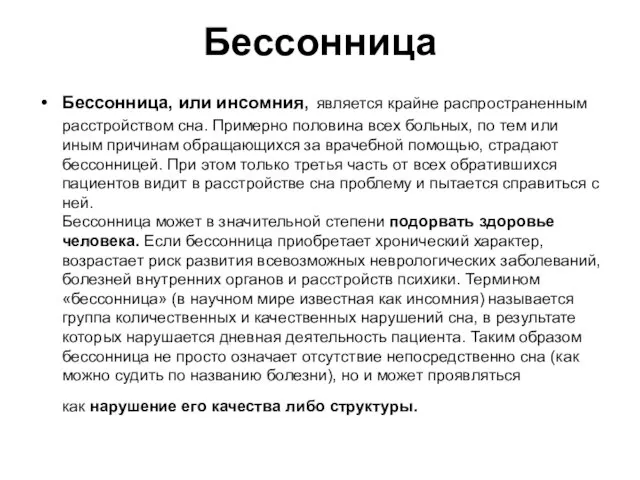 Бессонница

• Бессонница, или инсомния, является крайне распространенным расстройством сна. Примерно половина всех больных, по тем или иным причинам обращающихся за врачебной помощью, страдают бессонницей. При этом только третья часть от всех обратившихся пациентов видит в расстройстве сна проблему и пытается справиться с ней.
Бессонница может в значительной степени подорвать здоровье человека. Если бессонница приобретает хронический характер, возрастает риск развития всевозможных неврологических заболеваний, болезней внутренних органов и расстройств психики. Термином «бессонница» (в научном мире известная как инсомния) называется группа количественных и качественных нарушений сна, в результате которых нарушается дневная деятельность пациента. Таким образом бессонница не просто означает отсутствие непосредственно сна (как можно судить по названию болезни), но и может проявляться

как нарушение его качества либо структуры.